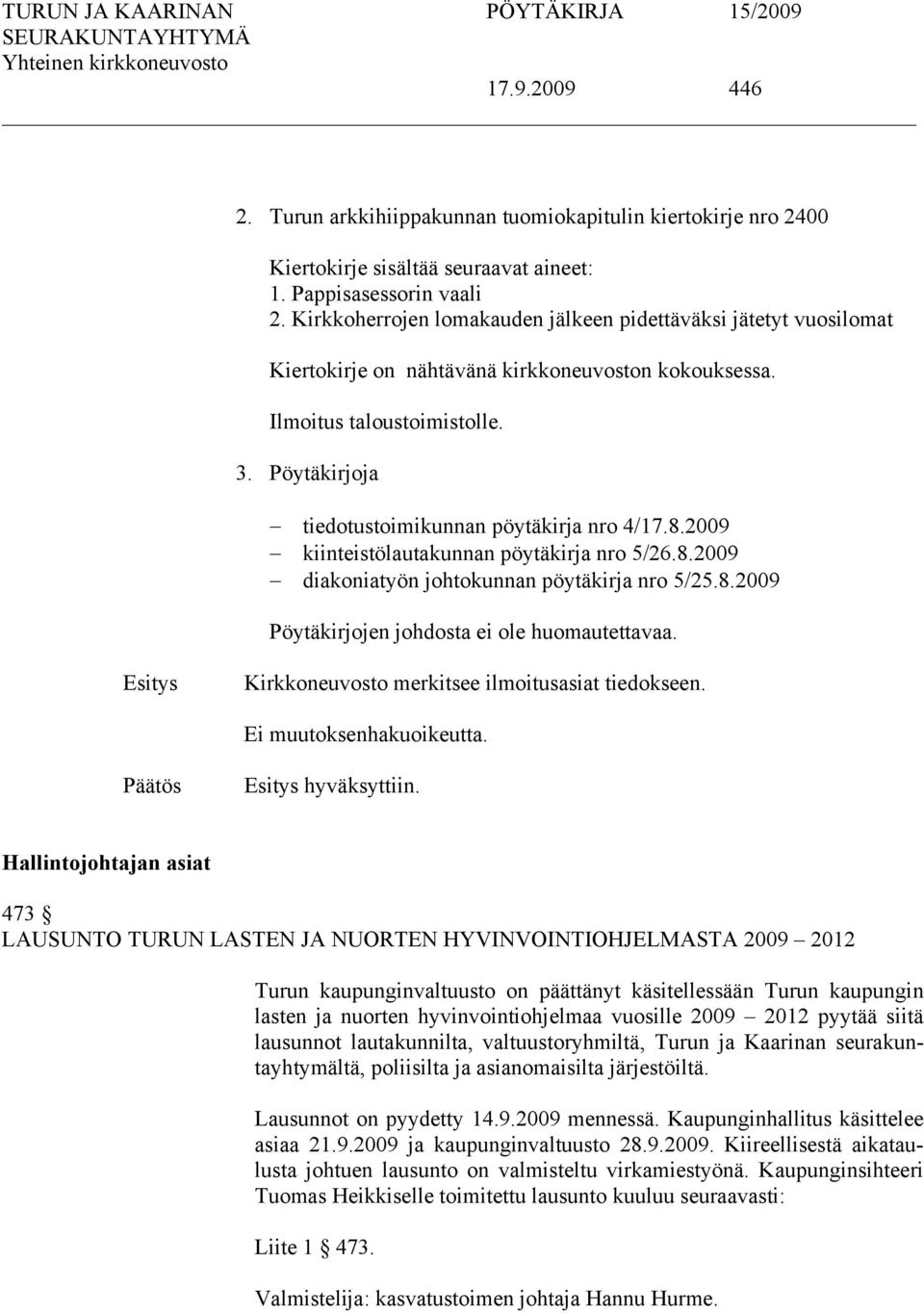 TURUN JA KAARINAN SEURAKUNTAYHTYMÄ
Yhteinen kirkkoneuvosto

PÖYTÄKIRJA 15/2009

17.9.2009 446

2. Turun arkkihiippakunnan tuomiokapitulin kiertokirje nro 2400

Kiertokirje sisältää seuraavat aineet:
1. Pappisasessorin vaali
2. Kirkkoherrojen lomakauden jälkeen pidettäväksi jätetyt vuosilomat

Kiertokirje on nähtävänä kirkkoneuvoston kokouksessa.

Ilmoitus taloustoimistolle.

3. Pöytäkirjoja

– tiedotustoimikunnan pöytäkirja nro 4/17.8.2009
– kiinteistölautakunnan pöytäkirja nro 5/26.8.2009
– diakoniatyön johtokunnan pöytäkirja nro 5/25.8.2009

Pöytäkirjojen johdosta ei ole huomautettavaa.

Esitys

Kirkkoneuvosto merkitsee ilmoitusasiat tiedokseen.

Ei muutoksenhakuoikeutta.

Päätös

Esitys hyväksyttiin.

Hallintojohtajan asiat

473 §
LAUSUNTO TURUN LASTEN JA NUORTEN HYVINVOINTIOHJELMASTA 2009 – 2012

Turun kaupunginvaltuusto on päättänyt käsitellessään Turun kaupungin lasten ja nuorten hyvinvointiohjelmaa vuosille 2009 – 2012 pyytää siitä lausunnot lautakunnilta, valtuustoryhmiltä, Turun ja Kaarinan seurakuntayhtymältä, poliisilta ja asianomaisilta järjestöiltä.

Lausunnot on pyydetty 14.9.2009 mennessä. Kaupunginhallitus käsittelee asiaa 21.9.2009 ja kaupunginvaltuusto 28.9.2009. Kiireellisestä aikataulusta johtuen lausunto on valmisteltu virkamiestyönä. Kaupunginsihteeri Tuomas Heikkiselle toimitettu lausunto kuuluu seuraavasti:

Liite 1 § 473.

Valmistelija: kasvatustoimen johtaja Hannu Hurme.